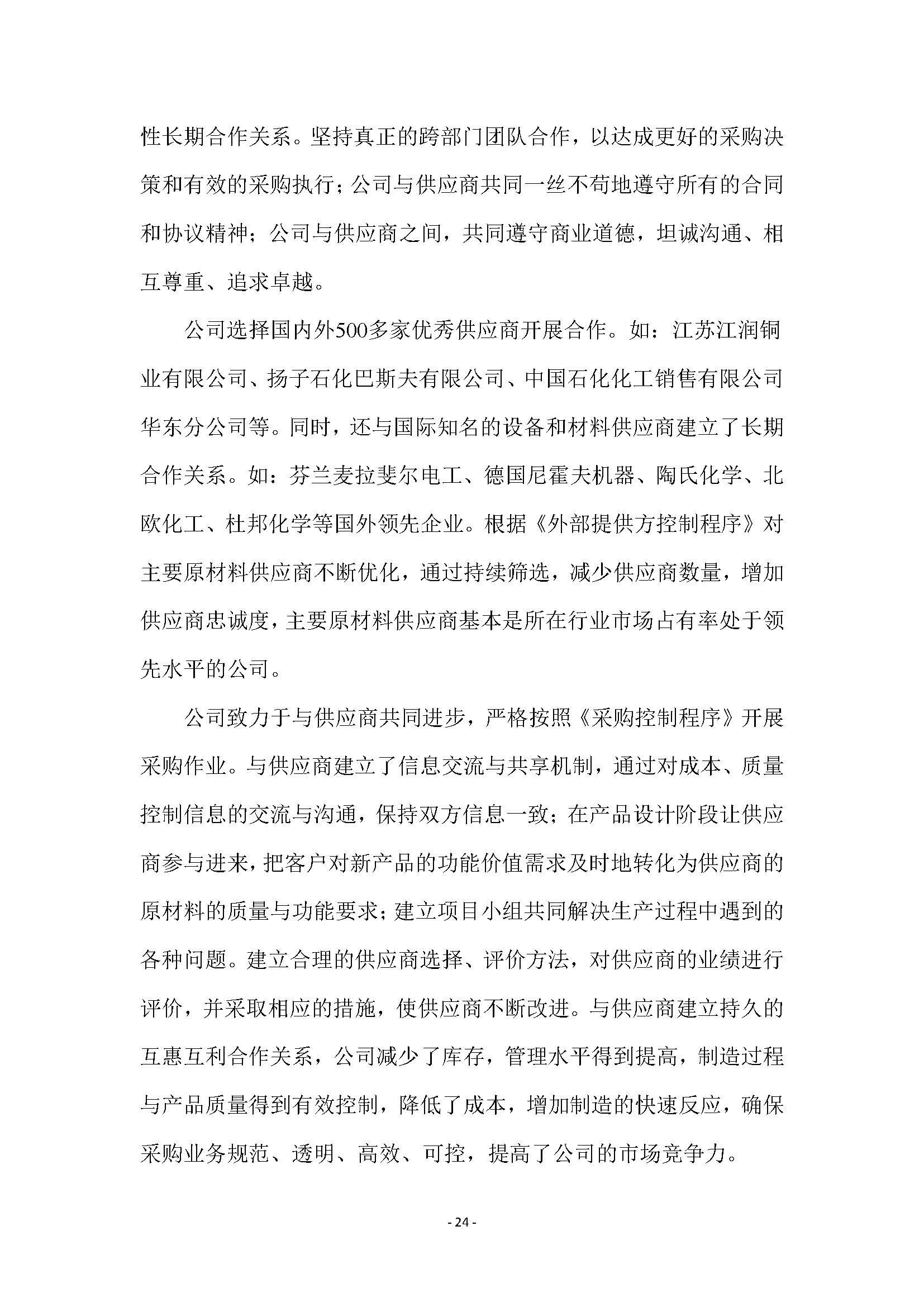 性长期合作关系。坚持真正的跨部门团队合作，以达成更好的采购决策和有效的采购执行；公司与供应商共同一丝不苟地遵守所有的合同和协议精神；公司与供应商之间，共同遵守商业道德，坦诚沟通、相互尊重、追求卓越。

公司选择国内外500多家优秀供应商开展合作。如：江苏江润铜业有限公司、扬子石化巴斯夫有限公司、中国石化化工销售有限公司华东分公司等。同时，还与国际知名的设备和材料供应商建立了长期合作关系。如：芬兰麦拉斐尔电工、德国尼霍夫机器、陶氏化学、北欧化工、杜邦化学等国外领先企业。根据《外部提供方控制程序》对主要原材料供应商不断优化，通过持续筛选，减少供应商数量，增加供应商忠诚度，主要原材料供应商基本是所在行业市场占有率处于领先水平的公司。

公司致力于与供应商共同进步，严格按照《采购控制程序》开展采购作业。与供应商建立了信息交流与共享机制，通过对成本、质量控制信息的交流与沟通，保持双方信息一致；在产品设计阶段让供应商参与进来，把客户对新产品的功能价值需求及时地转化为供应商的原材料的质量与功能要求；建立项目小组共同解决生产过程中遇到的各种问题。建立合理的供应商选择、评价方法，对供应商的业绩进行评价，并采取相应的措施，使供应商不断改进。与供应商建立持久的互惠互利合作关系，公司减少了库存，管理水平得到提高，制造过程与产品质量得到有效控制，降低了成本，增加制造的快速反应，确保采购业务规范、透明、高效、可控，提高了公司的市场竞争力。

- 24 -